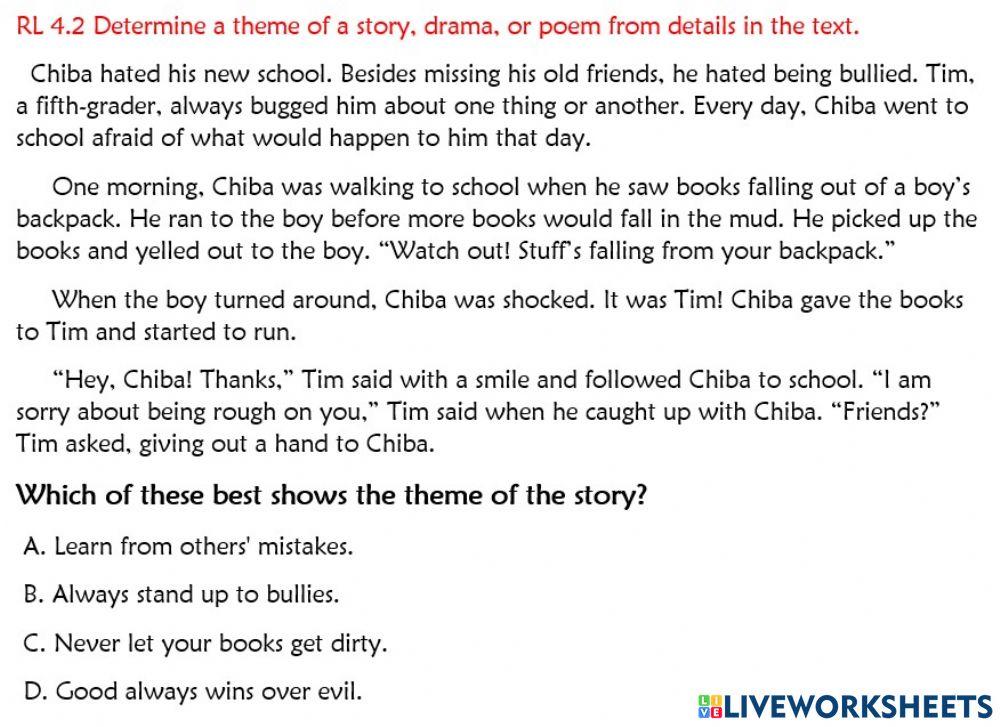 RL 4.2 Determine a theme of a story, drama, or poem from details in the text.

Chiba hated his new school. Besides missing his old friends, he hated being bullied. Tim, a fifth-grader, always bugged him about one thing or another. Every day, Chiba went to school afraid of what would happen to him that day.

One morning, Chiba was walking to school when he saw books falling out of a boy's backpack. He ran to the boy before more books would fall in the mud. He picked up the books and yelled out to the boy. "Watch out! Stuff's falling from your backpack."

When the boy turned around, Chiba was shocked. It was Tim! Chiba gave the books to Tim and started to run.

"Hey, Chiba! Thanks," Tim said with a smile and followed Chiba to school. "I am sorry about being rough on you," Tim said when he caught up with Chiba. "Friends?" Tim asked, giving out a hand to Chiba.

Which of these best shows the theme of the story?

A. Learn from others' mistakes.

B. Always stand up to bullies.

C. Never let your books get dirty.

D. Good always wins over evil.

LIVEWORKSHEETS